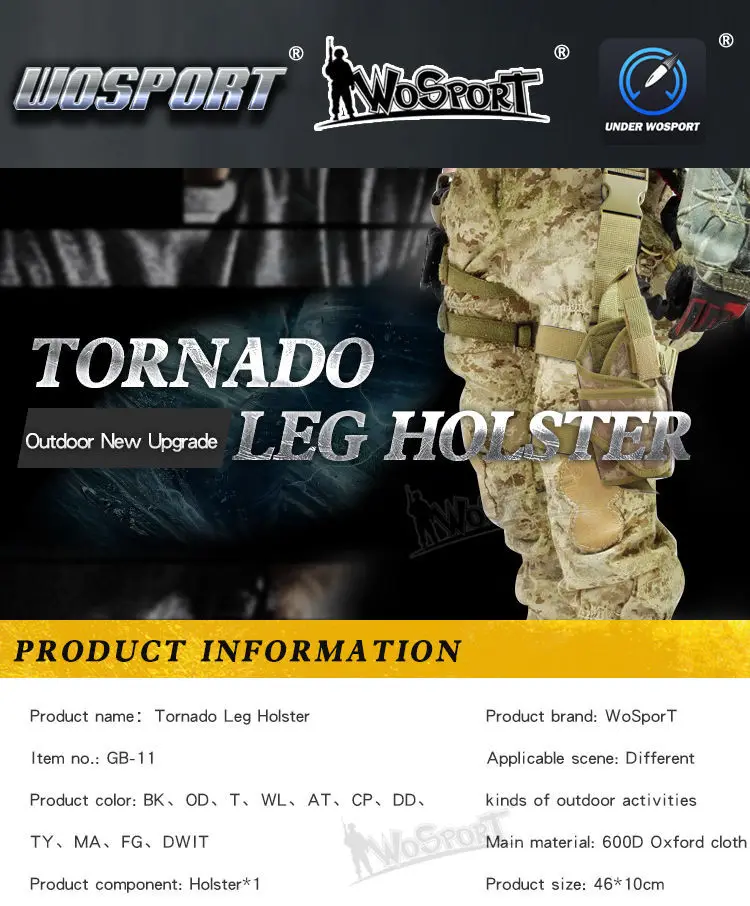 WOSPORT®

WoSporT®

UNDER WOSPORT®

TORNADO

Outdoor New Upgrade

LEG HOLSTER

PRODUCT INFORMATION

Product name: Tornado Leg Holster

Item no.: GB-11

Product color: BK、OD、T、WL、AT、CP、DD、TY、MA、FG、DWIT

Product component: Holster*1

Product brand: WoSporT

Applicable scene: Different kinds of outdoor activities

Main material: 600D Oxford cloth

Product size: 46*10cm

WoSporT